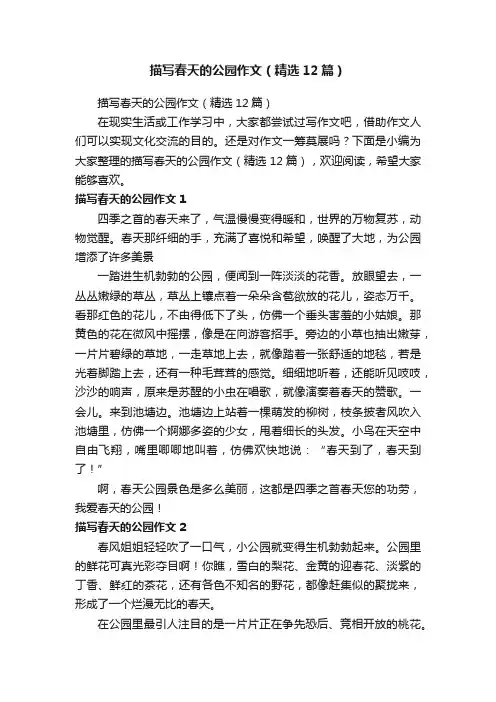 描写春天的公园作文（精选12篇）

描写春天的公园作文（精选12篇）

在现实生活或工作学习中，大家都尝试过写作文吧，借助作文人们可以实现文化交流的目的。还是对作文一筹莫展吗？下面是小编为大家整理的描写春天的公园作文（精选12篇），欢迎阅读，希望大家能够喜欢。

描写春天的公园作文1

四季之首的春天来了，气温慢慢变得暖和，世界的万物复苏，动物觉醒。春天那纤细的手，充满了喜悦和希望，唤醒了大地，为公园增添了许多美景

一踏进生机勃勃的公园，便闻到一阵淡淡的花香。放眼望去，一丛丛嫩绿的草丛，草丛上镶点着一朵朵含苞欲放的花儿，姿态万千。看那红色的花儿，不由得低下了头，仿佛一个垂头害羞的小姑娘。那黄色的花在微风中摇摆，像是在向游客招手。旁边的小草也抽出嫩芽，一片片碧绿的草地，一走草地上去，就像踏着一张舒适的地毯，若是光着脚踏上去，还有一种毛茸茸的感觉。细细地听着，还能听见吱吱，沙沙的响声，原来是苏醒的小虫在唱歌，就像演奏着春天的赞歌。一会儿。来到池塘边。池塘边上站着一棵萌发的柳树，枝条披着风吹入池塘里，仿佛一个婀娜多姿的少女，甩着细长的头发。小鸟在天空中自由飞翔，嘴里唧唧地叫着，仿佛欢快地说：“春天到了，春天到了！”

啊，春天公园景色是多么美丽，这都是四季之首春天您的功劳，我爱春天的公园！

描写春天的公园作文2

春风姐姐轻轻吹了一口气，小公园就变得生机勃勃起来。公园里的鲜花可真光彩夺目啊！你瞧，雪白的梨花、金黄的迎春花、淡紫的丁香、鲜红的茶花，还有各色不知名的野花，都像赶集似的聚拢来，形成了一个烂漫无比的春天。

在公园里最引人注目的是一片片正在争先恐后、竞相开放的桃花。